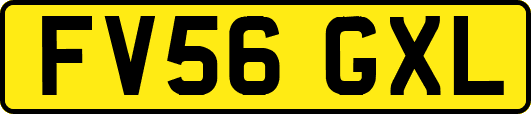 FV56 GXL